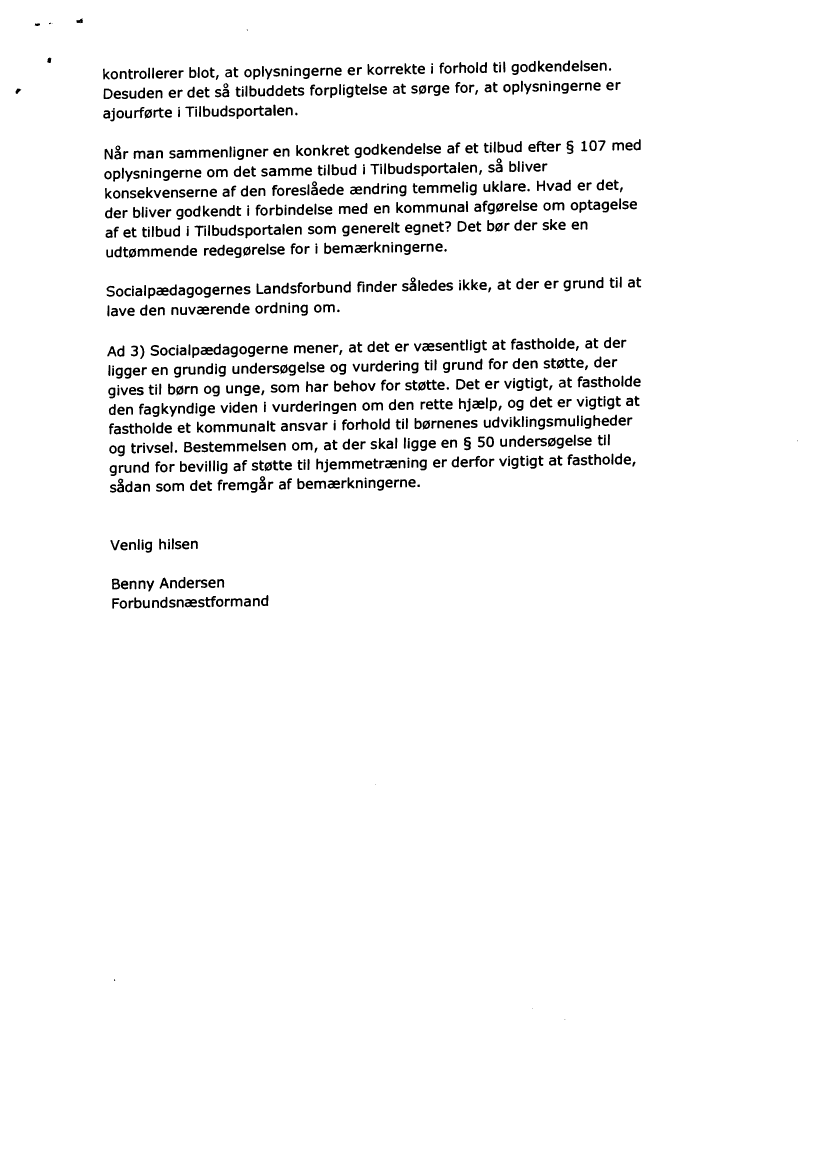 kontrollerer blot, at oplysningerne er korrekte i forhold til godkendelsen. Desuden er det så tilbuddets forpligtelse at sørge for, at oplysningerne er ajourførte i Tilbudsportalen.

Når man sammenligner en konkret godkendelse af et tilbud efter § 107 med oplysningerne om det samme tilbud i Tilbudsportalen, så bliver konsekvenserne af den foreslåede ændring temmelig uklare. Hvad er det, der bliver godkendt i forbindelse med en kommunal afgørelse om optagelse af et tilbud i Tilbudsportalen som generelt egnet? Det bør der ske en udtømmende redegørelse for i bemærkningerne.

Socialpædagogernes Landsforbund finder således ikke, at der er grund til at lave den nuværende ordning om.

Ad 3) Socialpædagogerne mener, at det er væsentligt at fastholde, at der ligger en grundig undersøgelse og vurdering til grund for den støtte, der gives til børn og unge, som har behov for støtte. Det er vigtigt, at fastholde den fagkyndige viden i vurderingen om den rette hjælp, og det er vigtigt at fastholde et kommunalt ansvar i forhold til børnenes udviklingsmuligheder og trivsel. Bestemmelsen om, at der skal ligge en § 50 undersøgelse til grund for bevillig af støtte til hjemmetræning er derfor vigtigt at fastholde, sådan som det fremgår af bemærkningerne.

Venlig hilsen

Benny Andersen
Forbundsnæstformand